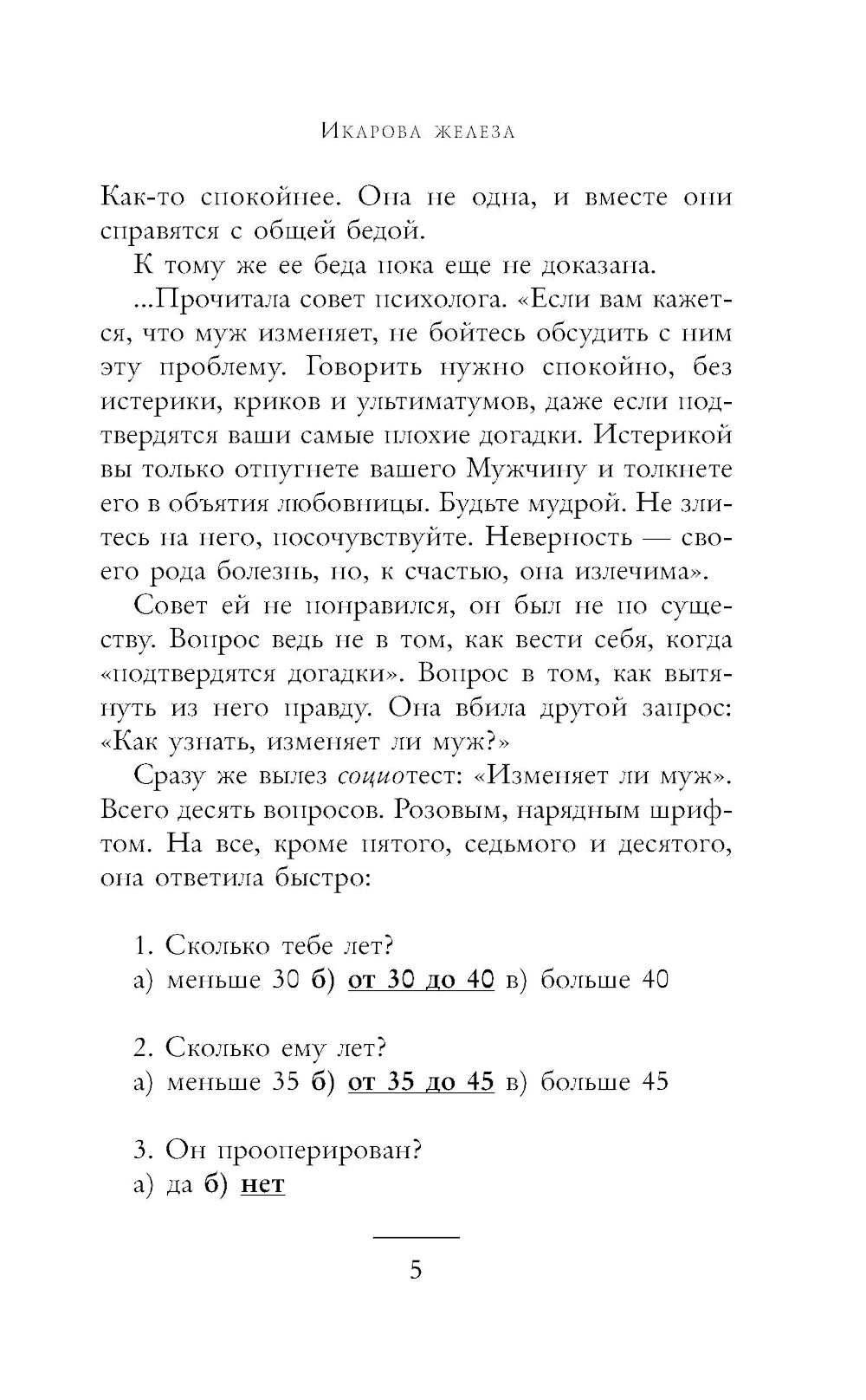 Икарова железа

Как-то спокойнее. Она не одна, и вместе они справятся с общей бедой.

К тому же ее беда пока еще не доказана.

...Прочитала совет психолога. «Если вам кажется, что муж изменяет, не бойтесь обсудить с ним эту проблему. Говорить нужно спокойно, без истерики, криков и ультиматумов, даже если подтвердятся ваши самые плохие догадки. Истерикой вы только отпугнете вашего Мужчину и толкнете его в объятия любовницы. Будьте мудрой. Не злитесь на него, посочувствуйте. Неверность — своего рода болезнь, но, к счастью, она излечима».

Совет ей не понравился, он был не по существу. Вопрос ведь не в том, как вести себя, когда «подтвердятся догадки». Вопрос в том, как вытянуть из него правду. Она вбила другой запрос: «Как узнать, изменяет ли муж?»

Сразу же вылез социотест: «Изменяет ли муж». Всего десять вопросов. Розовым, нарядным шрифтом. На все, кроме пятого, седьмого и десятого, она ответила быстро:

1. Сколько тебе лет?
а) меньше 30 б) от 30 до 40 в) больше 40

2. Сколько ему лет?
а) меньше 35 б) от 35 до 45 в) больше 45

3. Он прооперирован?
а) да б) нет

5